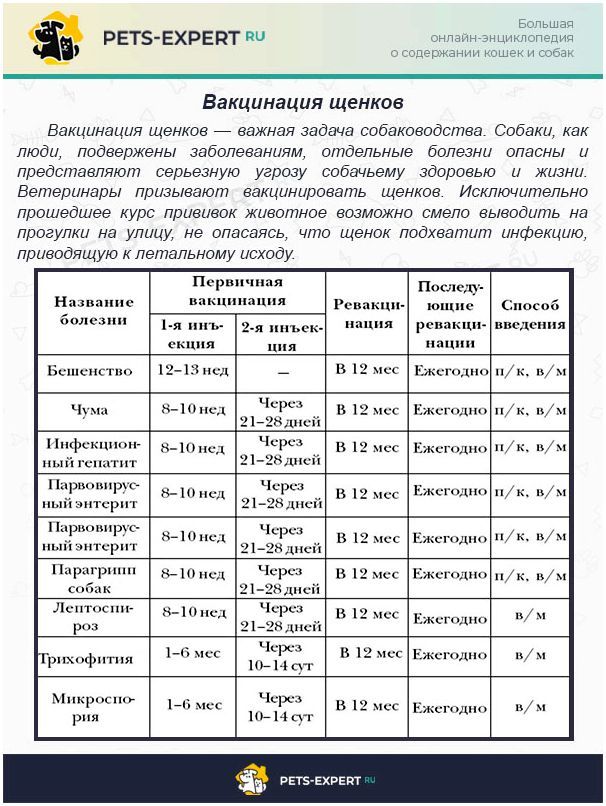 PETS-EXPERT RU

Большая онлайн-энциклопедия о содержании кошек и собак

Вакцинация щенков

Вакцинация щенков — важная задача собаководства. Собаки, как люди, подвержены заболеваниям, отдельные болезни опасны и представляют серьезную угрозу собачьему здоровью и жизни. Ветеринары призывают вакцинировать щенков. Исключительно прошедшее курс прививок животное возможно смело выводить на прогулки на улицу, не опасаясь, что щенок подхватит инфекцию, приводящую к летальному исходу.

| Название болезни | Первичная вакцинация: 1-я инъекция | Первичная вакцинация: 2-я инъекция | Ревакцинация | Последующие ревакцинации | Способ введения |
|---|---|---|---|---|---|
| Бешенство | 12–13 нед | — | В 12 мес | Ежегодно | п/к, в/м |
| Чума | 8–10 нед | Через 21–28 дней | В 12 мес | Ежегодно | п/к, в/м |
| Инфекционный гепатит | 8–10 нед | Через 21–28 дней | В 12 мес | Ежегодно | п/к, в/м |
| Парвовирусный энтерит | 8–10 нед | Через 21–28 дней | В 12 мес | Ежегодно | п/к, в/м |
| Парвовирусный энтерит | 8–10 нед | Через 21–28 дней | В 12 мес | Ежегодно | п/к, в/м |
| Парагрипп собак | 8–10 нед | Через 21–28 дней | В 12 мес | Ежегодно | п/к, в/м |
| Лептоспироз | 8–10 нед | Через 21–28 дней | В 12 мес | Ежегодно | в/м |
| Трихофития | 1–6 мес | Через 10–14 сут | В 12 мес | Ежегодно | в/м |
| Микроспория | 1–6 мес | Через 10–14 сут | В 12 мес | Ежегодно | в/м |

PETS-EXPERT RU